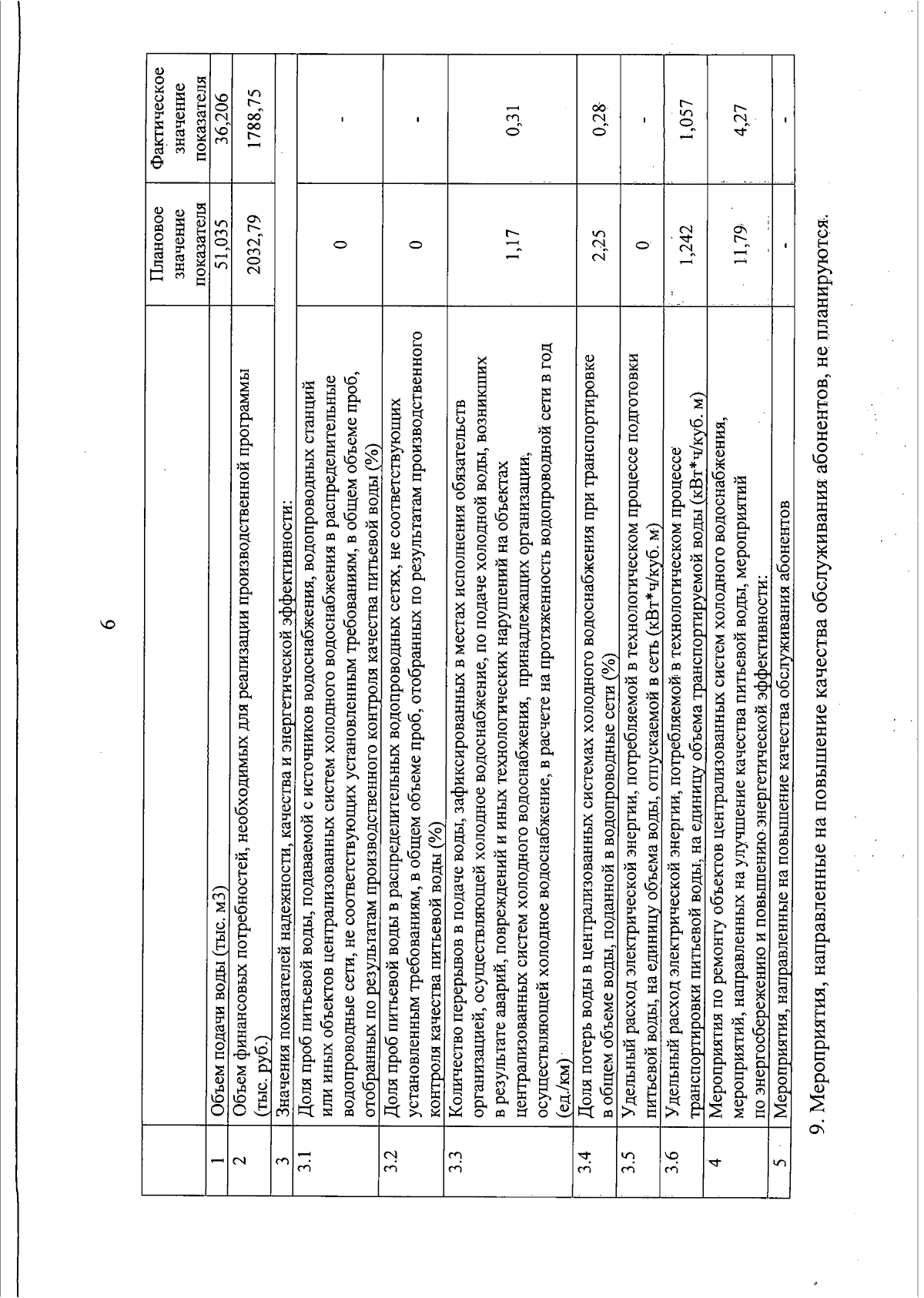 6

| | | Плановое значение показателя | Фактическое значение показателя |
|---|---|---|---|
| 1 | Объем подачи воды (тыс. м3) | 51,035 | 36,206 |
| 2 | Объем финансовых потребностей, необходимых для реализации производственной программы (тыс. руб.) | 2032,79 | 1788,75 |
| 3 | Значения показателей надежности, качества и энергетической эффективности: | | |
| 3.1 | Доля проб питьевой воды, подаваемой с источников водоснабжения, водопроводных станций или иных объектов централизованных систем холодного водоснабжения в распределительные водопроводные сети, не соответствующих установленным требованиям, в общем объеме проб, отобранных по результатам производственного контроля качества питьевой воды (%) | 0 | - |
| 3.2 | Доля проб питьевой воды в распределительных водопроводных сетях, не соответствующих установленным требованиям, в общем объеме проб, отобранных по результатам производственного контроля качества питьевой воды (%) | 0 | - |
| 3.3 | Количество перерывов в подаче воды, зафиксированных в местах исполнения обязательств организацией, осуществляющей холодное водоснабжение, по подаче холодной воды, возникших в результате аварий, повреждений и иных технологических нарушений на объектах централизованных систем холодного водоснабжения, принадлежащих организации, осуществляющей холодное водоснабжение, в расчете на протяженность водопроводной сети в год (ед./км) | 1,17 | 0,31 |
| 3.4 | Доля потерь воды в централизованных системах холодного водоснабжения при транспортировке в общем объеме воды, поданной в водопроводные сети (%) | 2,25 | 0,28 |
| 3.5 | Удельный расход электрической энергии, потребляемой в технологическом процессе подготовки питьевой воды, на единицу объема воды, отпускаемой в сеть (кВт*ч/куб. м) | 0 | - |
| 3.6 | Удельный расход электрической энергии, потребляемой в технологическом процессе транспортировки питьевой воды, на единицу объема транспортируемой воды (кВт*ч/куб. м) | 1,242 | 1,057 |
| 4 | Мероприятия по ремонту объектов централизованных систем холодного водоснабжения, мероприятий, направленных на улучшение качества питьевой воды, мероприятий по энергосбережению и повышению энергетической эффективности: | 11,79 | 4,27 |
| 5 | Мероприятия, направленные на повышение качества обслуживания абонентов | - | - |

9. Мероприятия, направленные на повышение качества обслуживания абонентов, не планируются.